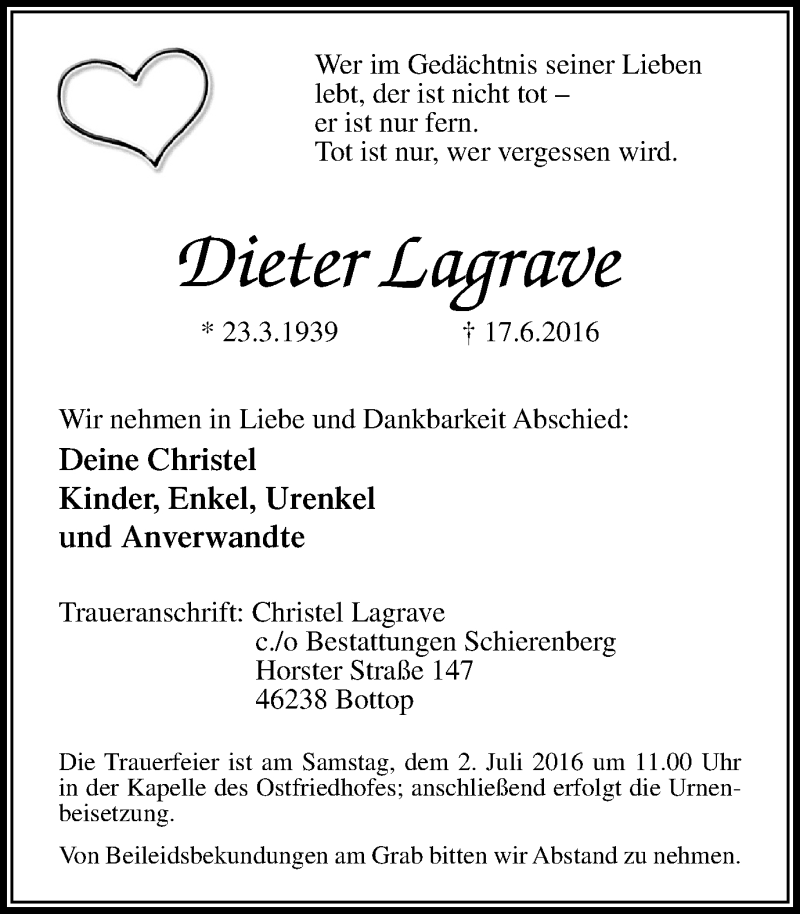 Wer im Gedächtnis seiner Lieben lebt, der ist nicht tot –
er ist nur fern.
Tot ist nur, wer vergessen wird.

Dieter Lagrave

* 23.3.1939 † 17.6.2016

Wir nehmen in Liebe und Dankbarkeit Abschied:

Deine Christel
Kinder, Enkel, Urenkel
und Anverwandte

Traueranschrift: Christel Lagrave
c./o Bestattungen Schierenberg
Horster Straße 147
46238 Bottop

Die Trauerfeier ist am Samstag, dem 2. Juli 2016 um 11.00 Uhr in der Kapelle des Ostfriedhofes; anschließend erfolgt die Urnenbeisetzung.

Von Beileidsbekundungen am Grab bitten wir Abstand zu nehmen.